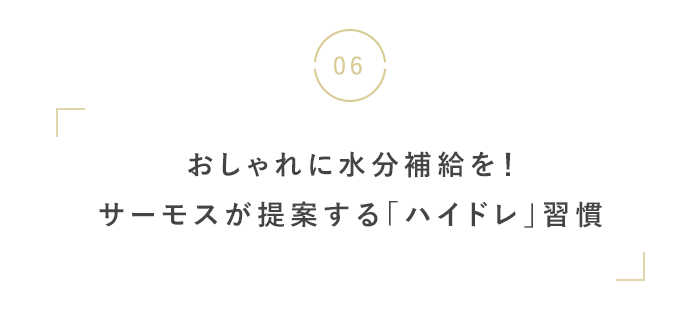 06

おしゃれに水分補給を!
サーモスが提案する「ハイドレ」習慣